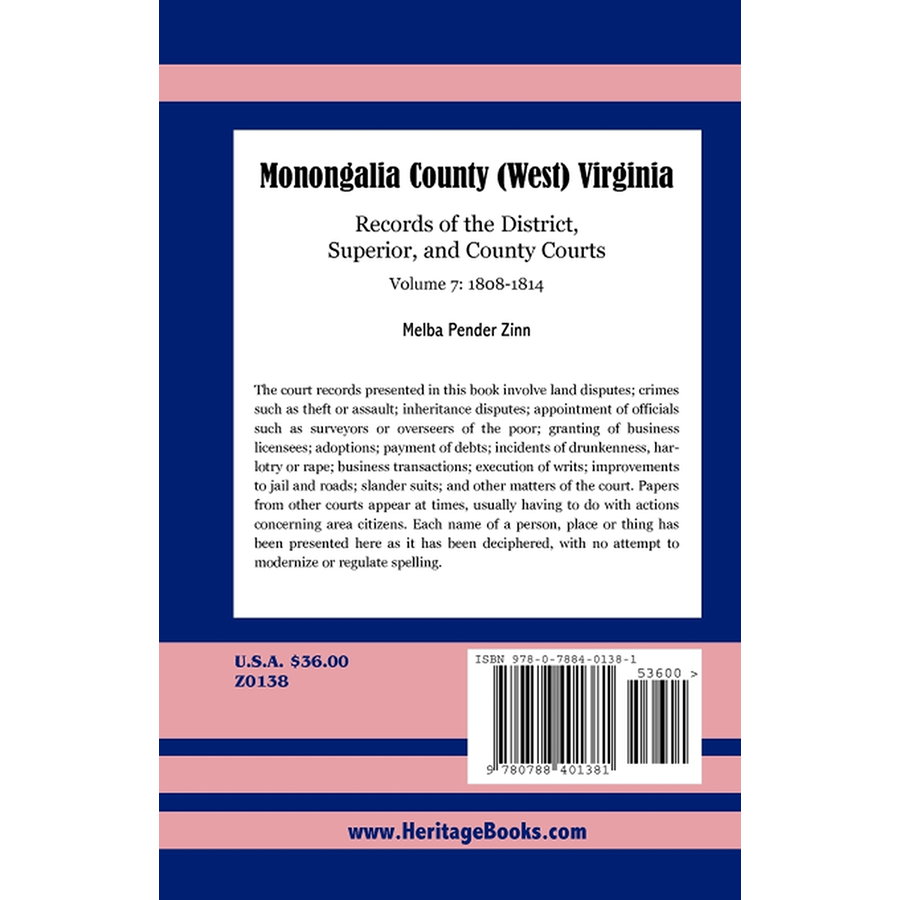 Monongalia County (West) Virginia

Records of the District, Superior, and County Courts

Volume 7: 1808-1814

Melba Pender Zinn

The court records presented in this book involve land disputes; crimes such as theft or assault; inheritance disputes; appointment of officials such as surveyors or overseers of the poor; granting of business licensees; adoptions; payment of debts; incidents of drunkenness, harlotry or rape; business transactions; execution of writs; improvements to jail and roads; slander suits; and other matters of the court. Papers from other courts appear at times, usually having to do with actions concerning area citizens. Each name of a person, place or thing has been presented here as it has been deciphered, with no attempt to modernize or regulate spelling.

U.S.A. $36.00
Z0138

ISBN 978-0-7884-0138-1

53600 >

9 780788 401381

www.HeritageBooks.com